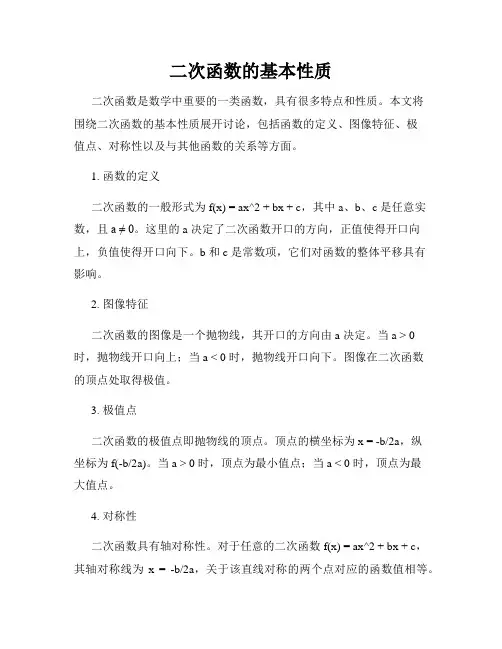 二次函数的基本性质

二次函数是数学中重要的一类函数，具有很多特点和性质。本文将围绕二次函数的基本性质展开讨论，包括函数的定义、图像特征、极值点、对称性以及与其他函数的关系等方面。

1. 函数的定义

二次函数的一般形式为 f(x) = ax^2 + bx + c，其中 a、b、c 是任意实数，且 a ≠ 0。这里的 a 决定了二次函数开口的方向，正值使得开口向上，负值使得开口向下。b 和 c 是常数项，它们对函数的整体平移具有影响。

2. 图像特征

二次函数的图像是一个抛物线，其开口的方向由 a 决定。当 a > 0 时，抛物线开口向上；当 a < 0 时，抛物线开口向下。图像在二次函数的顶点处取得极值。

3. 极值点

二次函数的极值点即抛物线的顶点。顶点的横坐标为 x = -b/2a，纵坐标为 f(-b/2a)。当 a > 0 时，顶点为最小值点；当 a < 0 时，顶点为最大值点。

4. 对称性

二次函数具有轴对称性。对于任意的二次函数 f(x) = ax^2 + bx + c，其轴对称线为 x = -b/2a，关于该直线对称的两个点对应的函数值相等。